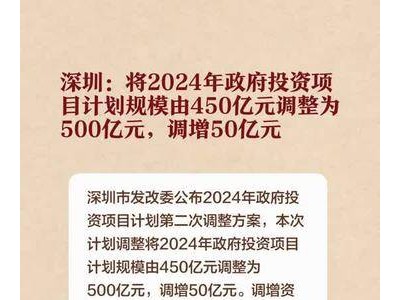 深圳：将2024年政府投资项目计划规模由450亿元调整为500亿元，调增50亿元

深圳市发改委公布2024年政府投资项目计划第二次调整方案，本次计划调整将2024年政府投资项目计划规模由450亿元调整为500亿元，调增50亿元。调增资